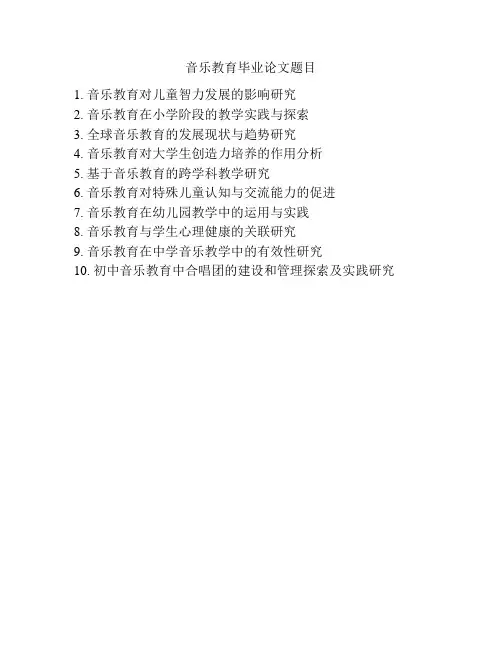 音乐教育毕业论文题目

1.音乐教育对儿童智力发展的影响研究
2.音乐教育在小学阶段的教学实践与探索
3.全球音乐教育的发展现状与趋势研究
4.音乐教育对大学生创造力培养的作用分析
5.基于音乐教育的跨学科教学研究
6.音乐教育对特殊儿童认知与交流能力的促进
7.音乐教育在幼儿园教学中的运用与实践
8.音乐教育与学生心理健康的关联研究
9.音乐教育在中学音乐教学中的有效性研究
10.初中音乐教育中合唱团的建设和管理探索及实践研究